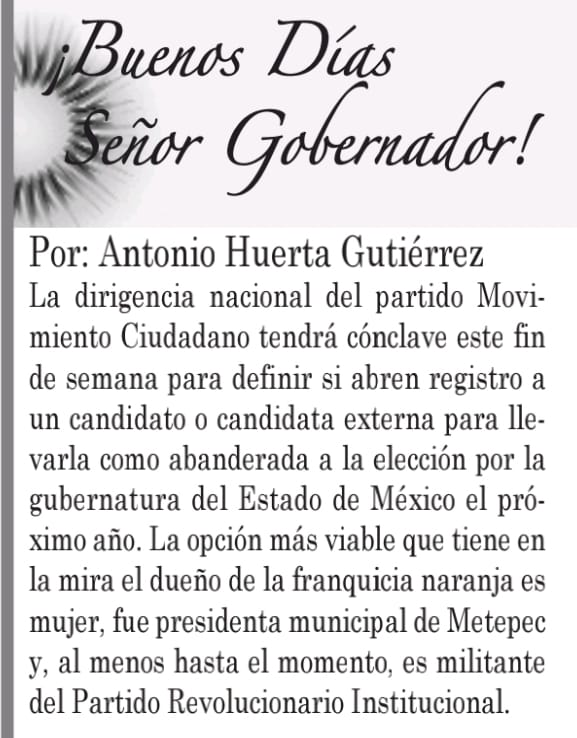 ¡Buenos Días Señor Gobernador!

Por: Antonio Huerta Gutiérrez
La dirigencia nacional del partido Movimiento Ciudadano tendrá cónclave este fin de semana para definir si abren registro a un candidato o candidata externa para llevarla como abanderada a la elección por la gubernatura del Estado de México el próximo año. La opción más viable que tiene en la mira el dueño de la franquicia naranja es mujer, fue presidenta municipal de Metepec y, al menos hasta el momento, es militante del Partido Revolucionario Institucional.